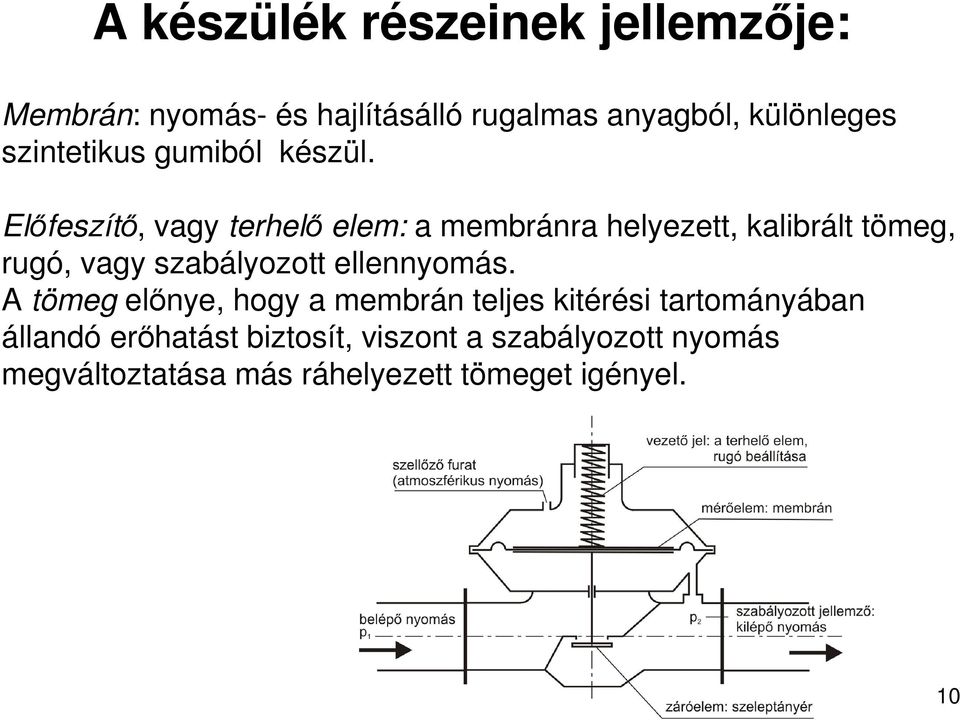 A készülék részeinek jellemzője:

Membrán: nyomás- és hajlításálló rugalmas anyagból, különleges szintetikus gumiból készül.

Előfeszítő, vagy terhelő elem: a membránra helyezett, kalibrált tömeg, rugó, vagy szabályozott ellennyomás.
A tömeg előnye, hogy a membrán teljes kitérési tartományában állandó erőhatást biztosít, viszont a szabályozott nyomás megváltoztatása más ráhelyezett tömeget igényel.

szellőző furat (atmoszférikus nyomás)

vezető jel: a terhelő elem, rugó beállítása

mérőelem: membrán

belépő nyomás $p_1$

$p_2$

szabályozott jellemző: kilépő nyomás

záróelem: szeleptányér

10